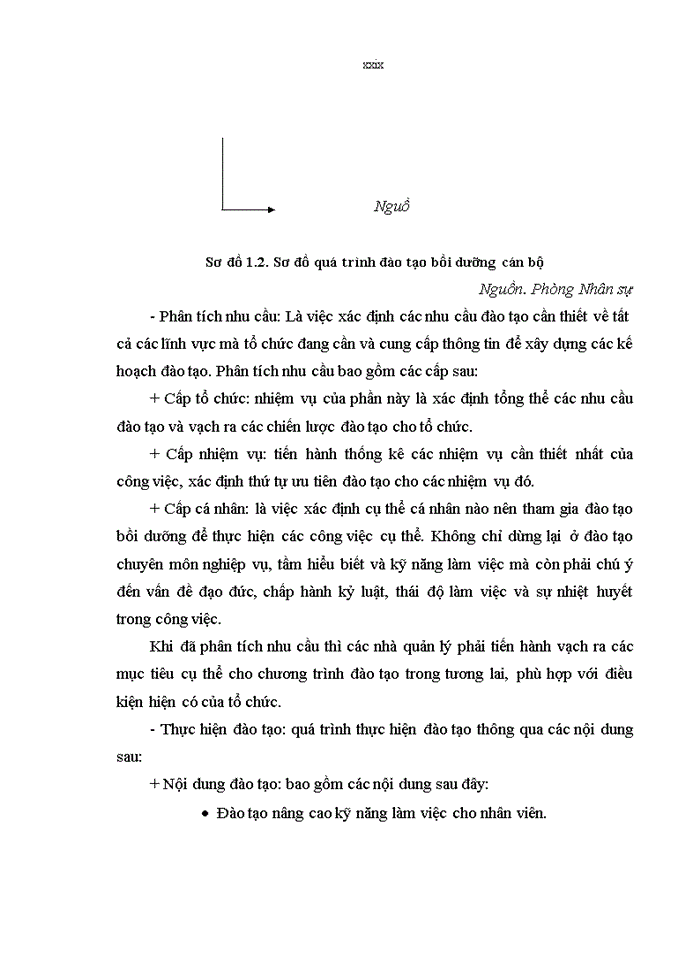 xxix

Nguồ

Sơ đồ 1.2. Sơ đồ quá trình đào tạo bồi dưỡng cán bộ

Nguồn. Phòng Nhân sự

- Phân tích nhu cầu: Là việc xác định các nhu cầu đào tạo cần thiết về tất cả các lĩnh vực mà tổ chức đang cần và cung cấp thông tin để xây dựng các kế hoạch đào tạo. Phân tích nhu cầu bao gồm các cấp sau:

+ Cấp tổ chức: nhiệm vụ của phần này là xác định tổng thể các nhu cầu đào tạo và vạch ra các chiến lược đào tạo cho tổ chức.

+ Cấp nhiệm vụ: tiến hành thống kê các nhiệm vụ cần thiết nhất của công việc, xác định thứ tự ưu tiên đào tạo cho các nhiệm vụ đó.

+ Cấp cá nhân: là việc xác định cụ thể cá nhân nào nên tham gia đào tạo bồi dưỡng để thực hiện các công việc cụ thể. Không chỉ dừng lại ở đào tạo chuyên môn nghiệp vụ, tầm hiểu biết và kỹ năng làm việc mà còn phải chú ý đến vấn đề đạo đức, chấp hành kỷ luật, thái độ làm việc và sự nhiệt huyết trong công việc.

Khi đã phân tích nhu cầu thì các nhà quản lý phải tiến hành vạch ra các mục tiêu cụ thể cho chương trình đào tạo trong tương lai, phù hợp với điều kiện hiện có của tổ chức.

- Thực hiện đào tạo: quá trình thực hiện đào tạo thông qua các nội dung sau:

+ Nội dung đào tạo: bao gồm các nội dung sau đây:

• Đào tạo nâng cao kỹ năng làm việc cho nhân viên.